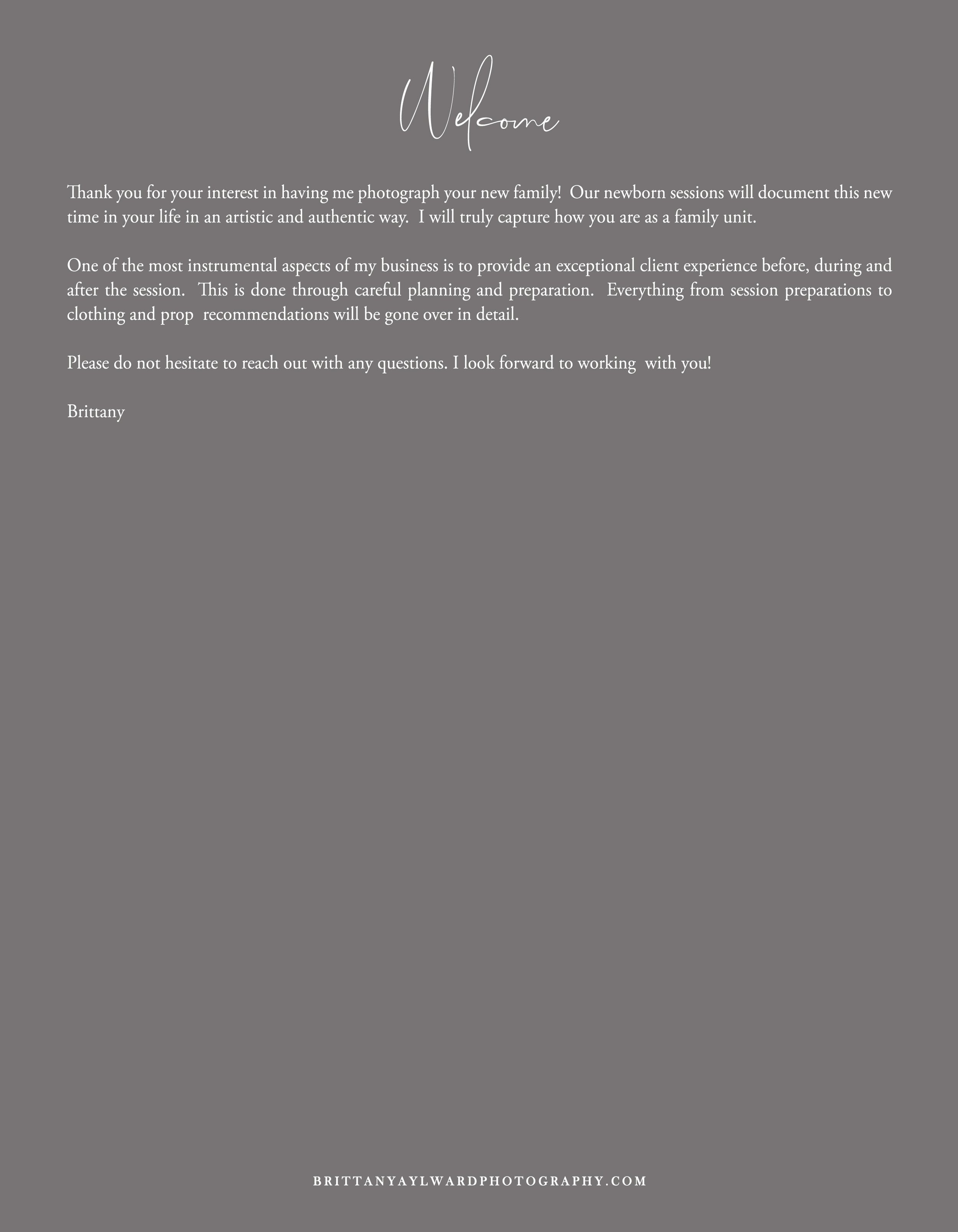 Welcome

Thank you for your interest in having me photograph your new family! Our newborn sessions will document this new time in your life in an artistic and authentic way. I will truly capture how you are as a family unit.

One of the most instrumental aspects of my business is to provide an exceptional client experience before, during and after the session. This is done through careful planning and preparation. Everything from session preparations to clothing and prop recommendations will be gone over in detail.

Please do not hesitate to reach out with any questions. I look forward to working with you!

Brittany

BRITTANYAYLWARDPHOTOGRAPHY.COM